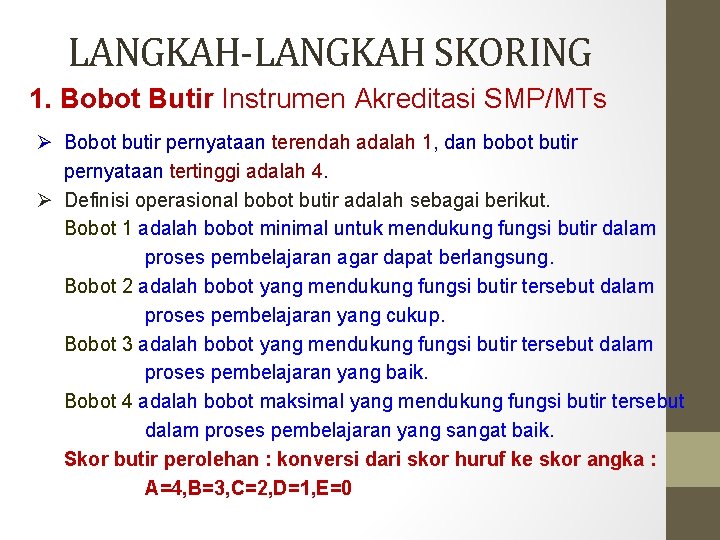 LANGKAH-LANGKAH SKORING

1. Bobot Butir Instrumen Akreditasi SMP/MTs

➢ Bobot butir pernyataan terendah adalah 1, dan bobot butir pernyataan tertinggi adalah 4.

➢ Definisi operasional bobot butir adalah sebagai berikut.

Bobot 1 adalah bobot minimal untuk mendukung fungsi butir dalam proses pembelajaran agar dapat berlangsung.

Bobot 2 adalah bobot yang mendukung fungsi butir tersebut dalam proses pembelajaran yang cukup.

Bobot 3 adalah bobot yang mendukung fungsi butir tersebut dalam proses pembelajaran yang baik.

Bobot 4 adalah bobot maksimal yang mendukung fungsi butir tersebut dalam proses pembelajaran yang sangat baik.

Skor butir perolehan : konversi dari skor huruf ke skor angka : A=4,B=3,C=2,D=1,E=0